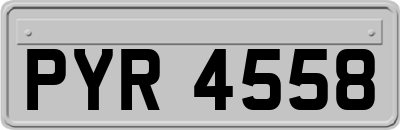 PYR 4558